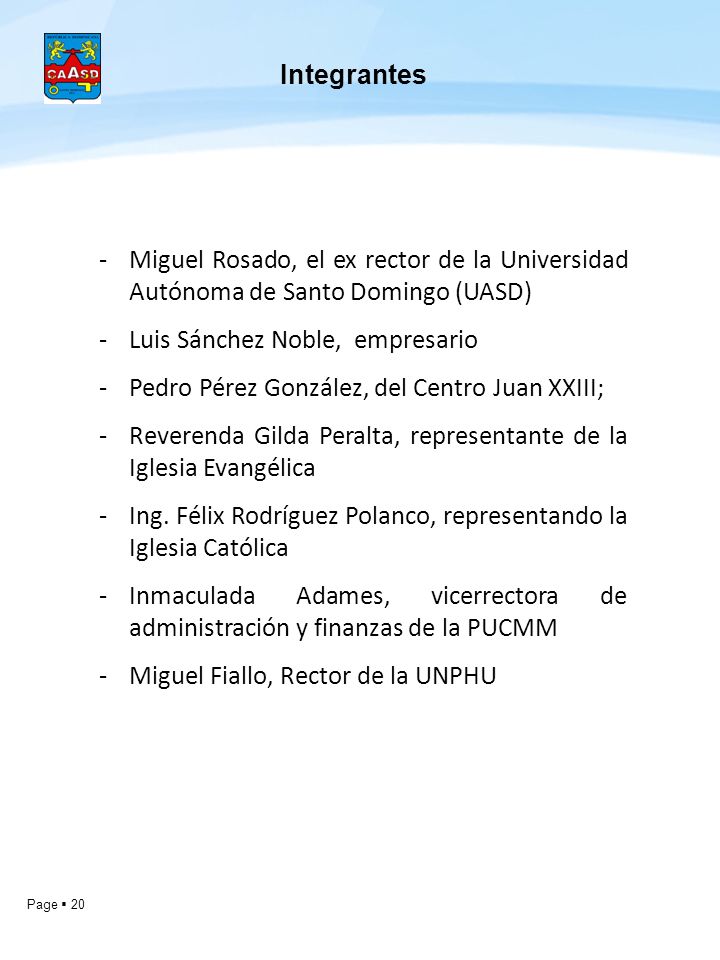 CAASD

Integrantes

- Miguel Rosado, el ex rector de la Universidad Autónoma de Santo Domingo (UASD)

- Luis Sánchez Noble, empresario

- Pedro Pérez González, del Centro Juan XXIII;

- Reverenda Gilda Peralta, representante de la Iglesia Evangélica

- Ing. Félix Rodríguez Polanco, representando la Iglesia Católica

- Inmaculada Adames, vicerrectora de administración y finanzas de la PUCMM

- Miguel Fiallo, Rector de la UNPHU

Page ▪ 20